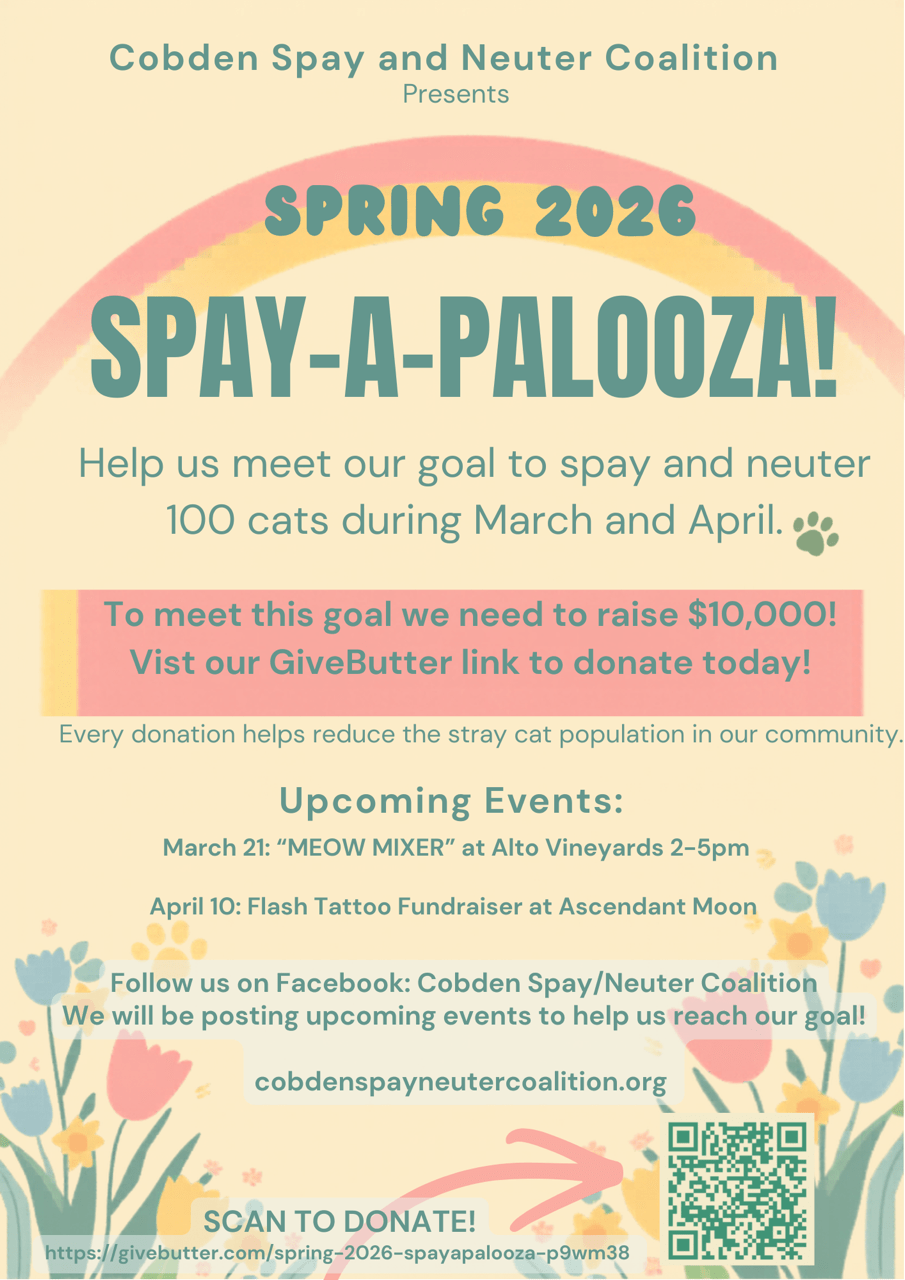 Cobden Spay and Neuter Coalition
Presents

SPRING 2026

SPAY-A-PALOOZA!

Help us meet our goal to spay and neuter 100 cats during March and April.

To meet this goal we need to raise $10,000!
Vist our GiveButter link to donate today!

Every donation helps reduce the stray cat population in our community.

Upcoming Events:

March 21: "MEOW MIXER" at Alto Vineyards 2-5pm

April 10: Flash Tattoo Fundraiser at Ascendant Moon

Follow us on Facebook: Cobden Spay/Neuter Coalition
We will be posting upcoming events to help us reach our goal!

cobdenspayneutercoalition.org

SCAN TO DONATE!
https://givebutter.com/spring-2026-spayapalooza-p9wm38